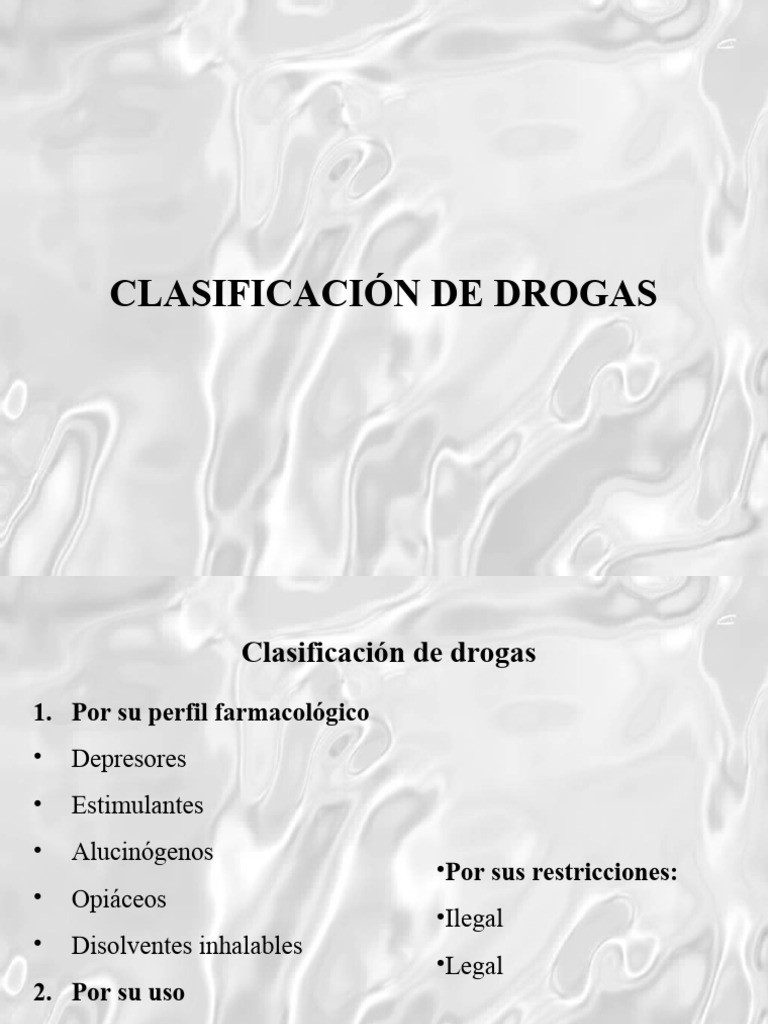 CLASIFICACIÓN DE DROGAS

Clasificación de drogas

1. Por su perfil farmacológico
• Depresores
• Estimulantes
• Alucinógenos
• Opiáceos
• Disolventes inhalables
2. Por su uso

•Por sus restricciones:
•Ilegal
•Legal